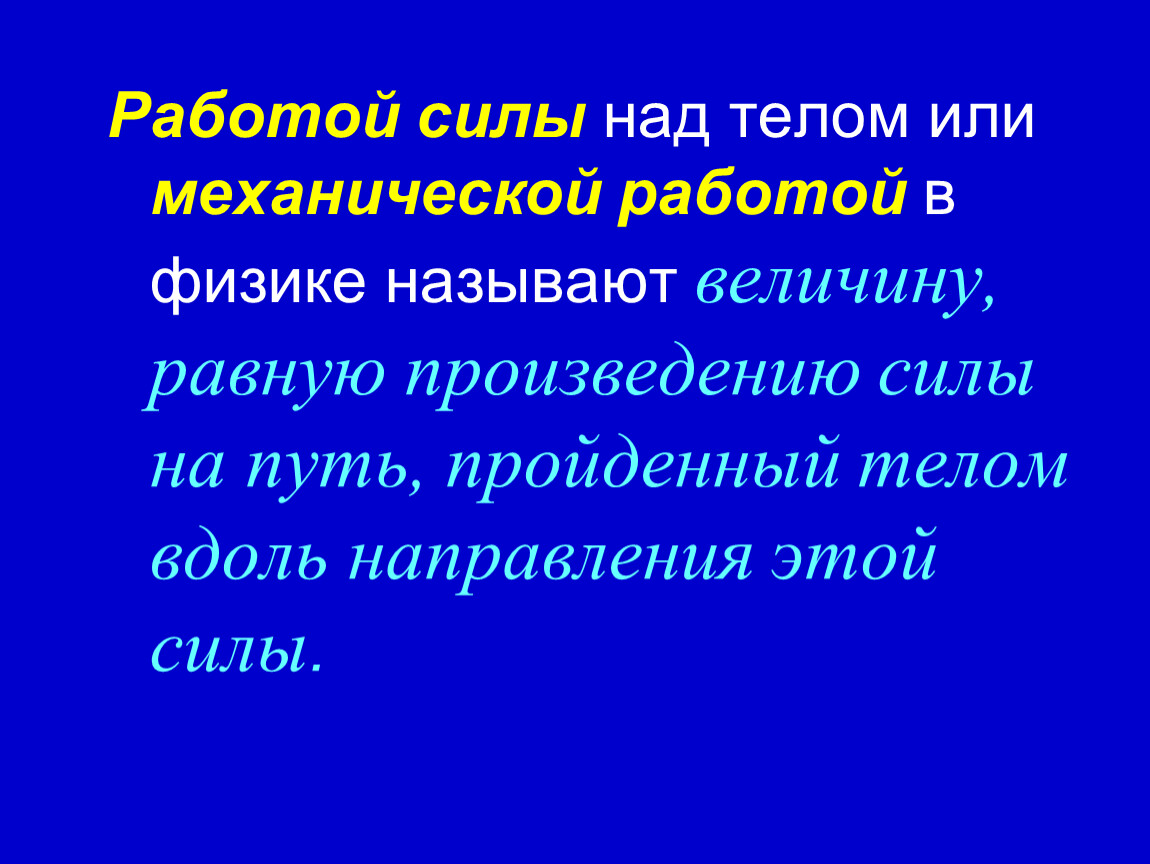 Работой силы над телом или механической работой в физике называют величину, равную произведению силы на путь, пройденный телом вдоль направления этой силы.